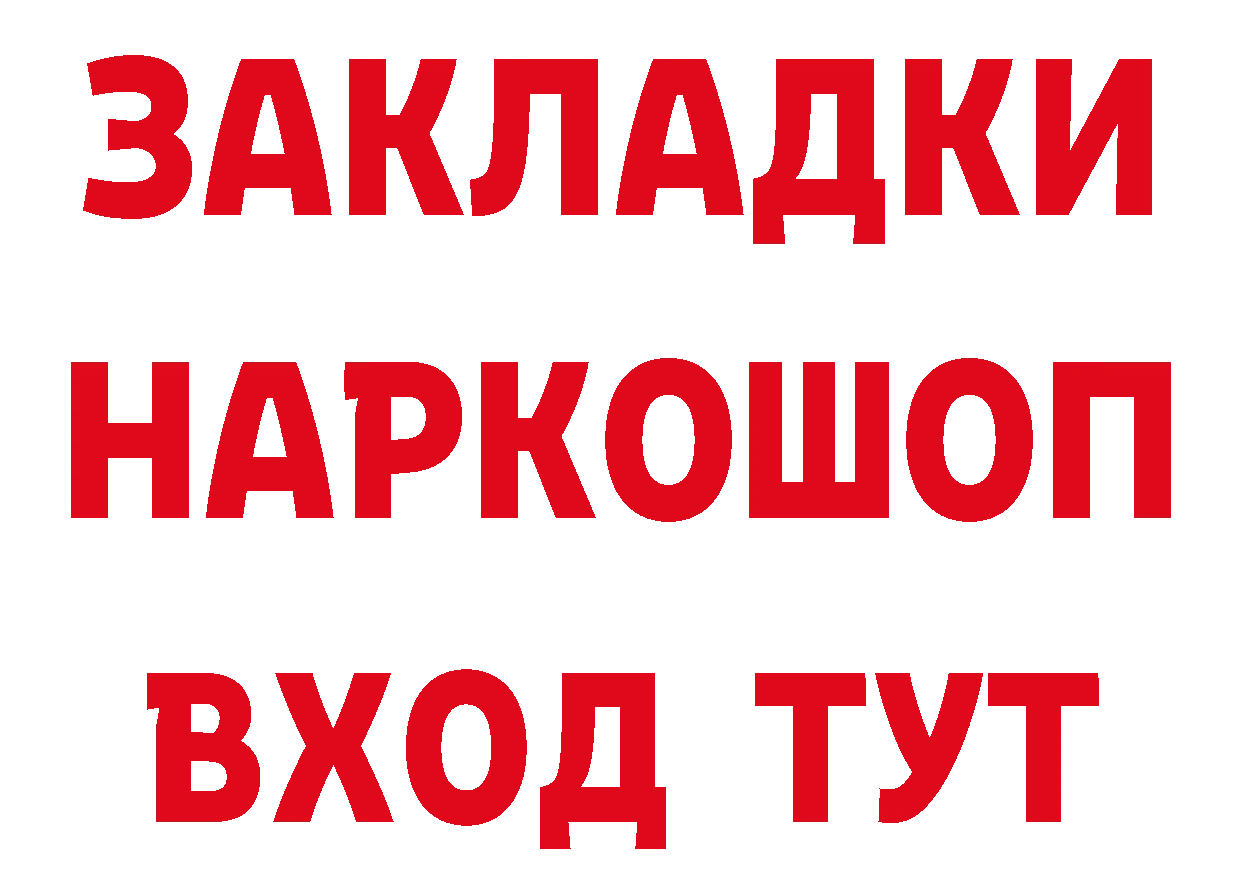 ЗАКЛАДКИ НАРКОШОП ВХОД ТУТ